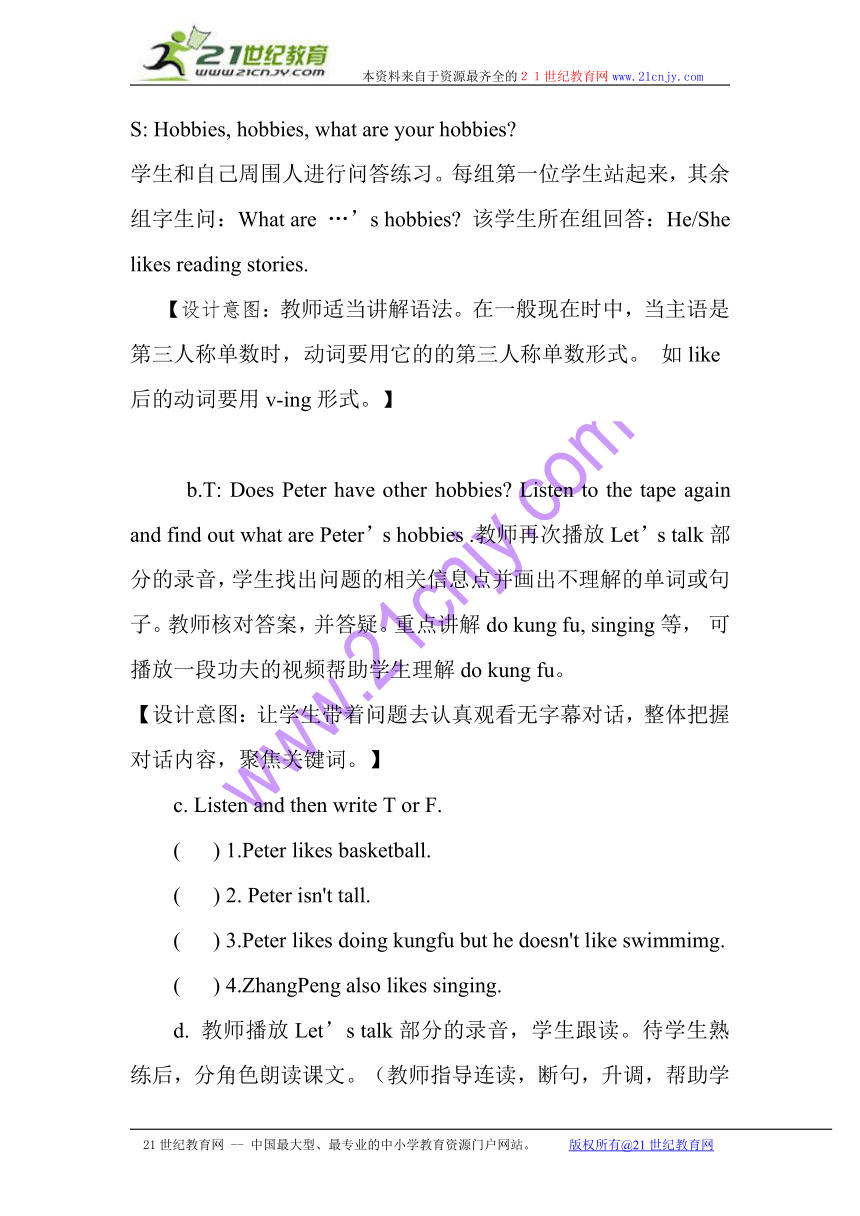 21世纪教育 www.21cnjy.com 本资料来自于资源最齐全的２１世纪教育网 www.21cnjy.com

S: Hobbies, hobbies, what are your hobbies?
学生和自己周围人进行问答练习。每组第一位学生站起来，其余组学生问：What are …’s hobbies? 该学生所在组回答：He/She likes reading stories.

【设计意图：教师适当讲解语法。在一般现在时中，当主语是第三人称单数时，动词要用它的的第三人称单数形式。 如 like 后的动词要用 v-ing 形式。】

b.T: Does Peter have other hobbies? Listen to the tape again and find out what are Peter’s hobbies .教师再次播放 Let’s talk 部分的录音，学生找出问题的相关信息点并画出不理解的单词或句子。教师核对答案，并答疑。重点讲解 do kung fu, singing 等， 可播放一段功夫的视频帮助学生理解 do kung fu。

【设计意图：让学生带着问题去认真观看无字幕对话，整体把握对话内容，聚焦关键词。】

c. Listen and then write T or F.

( ) 1.Peter likes basketball.

( ) 2. Peter isn't tall.

( ) 3.Peter likes doing kungfu but he doesn't like swimmimg.

( ) 4.ZhangPeng also likes singing.

d. 教师播放 Let’s talk 部分的录音，学生跟读。待学生熟练后，分角色朗读课文。（教师指导连读，断句，升调，帮助学

www.21cnjy.com

21 世纪教育网 -- 中国最大型、最专业的中小学教育资源门户网站。 版权所有@21 世纪教育网